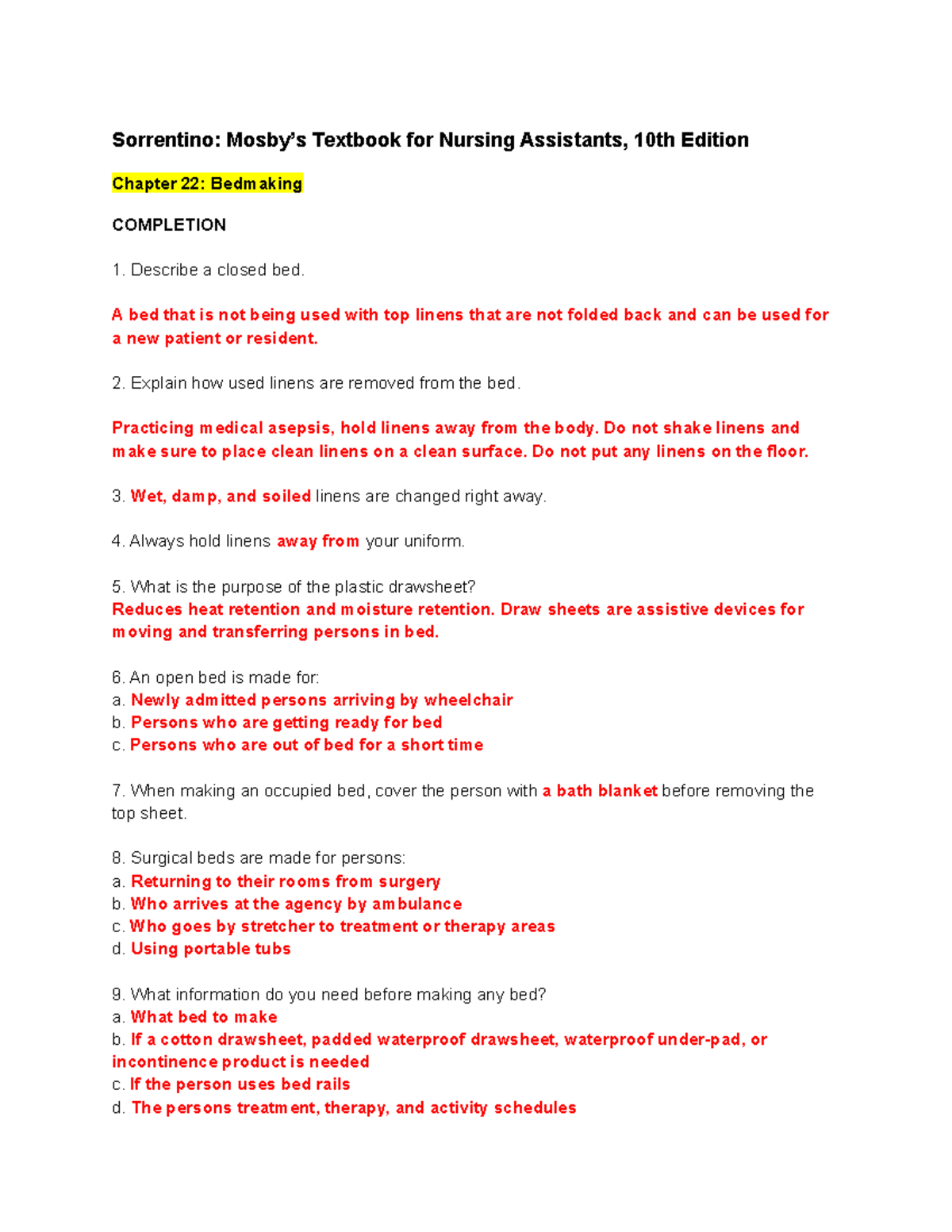 Sorrentino: Mosby's Textbook for Nursing Assistants, 10th Edition

Chapter 22: Bedmaking

COMPLETION

1. Describe a closed bed.

A bed that is not being used with top linens that are not folded back and can be used for a new patient or resident.

2. Explain how used linens are removed from the bed.

Practicing medical asepsis, hold linens away from the body. Do not shake linens and make sure to place clean linens on a clean surface. Do not put any linens on the floor.

3. Wet, damp, and soiled linens are changed right away.

4. Always hold linens away from your uniform.

5. What is the purpose of the plastic drawsheet?
Reduces heat retention and moisture retention. Draw sheets are assistive devices for moving and transferring persons in bed.

6. An open bed is made for:
a. Newly admitted persons arriving by wheelchair
b. Persons who are getting ready for bed
c. Persons who are out of bed for a short time

7. When making an occupied bed, cover the person with a bath blanket before removing the top sheet.

8. Surgical beds are made for persons:
a. Returning to their rooms from surgery
b. Who arrives at the agency by ambulance
c. Who goes by stretcher to treatment or therapy areas
d. Using portable tubs

9. What information do you need before making any bed?
a. What bed to make
b. If a cotton drawsheet, padded waterproof drawsheet, waterproof under-pad, or incontinence product is needed
c. If the person uses bed rails
d. The persons treatment, therapy, and activity schedules